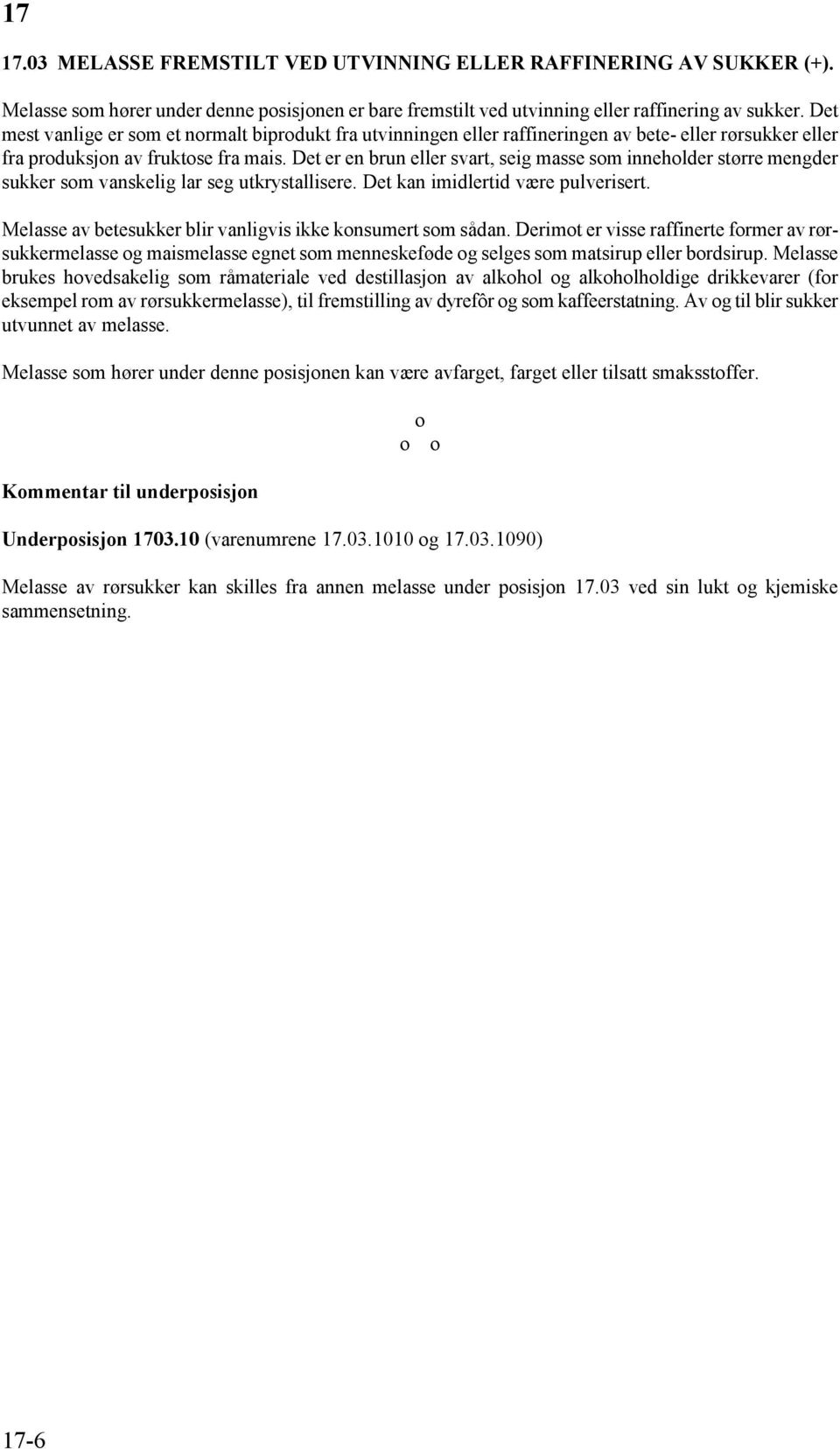 17

17.03 MELASSE FREMSTILT VED UTVINNING ELLER RAFFINERING AV SUKKER (+).

Melasse som hører under denne posisjonen er bare fremstilt ved utvinning eller raffinering av sukker. Det mest vanlige er som et normalt biprodukt fra utvinningen eller raffineringen av bete- eller rørsukker eller fra produksjon av fruktose fra mais. Det er en brun eller svart, seig masse som inneholder større mengder sukker som vanskelig lar seg utkrystallisere. Det kan imidlertid være pulverisert.

Melasse av betesukker blir vanligvis ikke konsumert som sådan. Derimot er visse raffinerte former av rørsukkermelasse og maismelasse egnet som menneskeføde og selges som matsirup eller bordsirup. Melasse brukes hovedsakelig som råmateriale ved destillasjon av alkohol og alkoholholdige drikkevarer (for eksempel rom av rørsukkermelasse), til fremstilling av dyrefôr og som kaffeerstatning. Av og til blir sukker utvunnet av melasse.

Melasse som hører under denne posisjonen kan være avfarget, farget eller tilsatt smaksstoffer.

o
o o

Kommentar til underposisjon

Underposisjon 1703.10 (varenumrene 17.03.1010 og 17.03.1090)

Melasse av rørsukker kan skilles fra annen melasse under posisjon 17.03 ved sin lukt og kjemiske sammensetning.

17-6